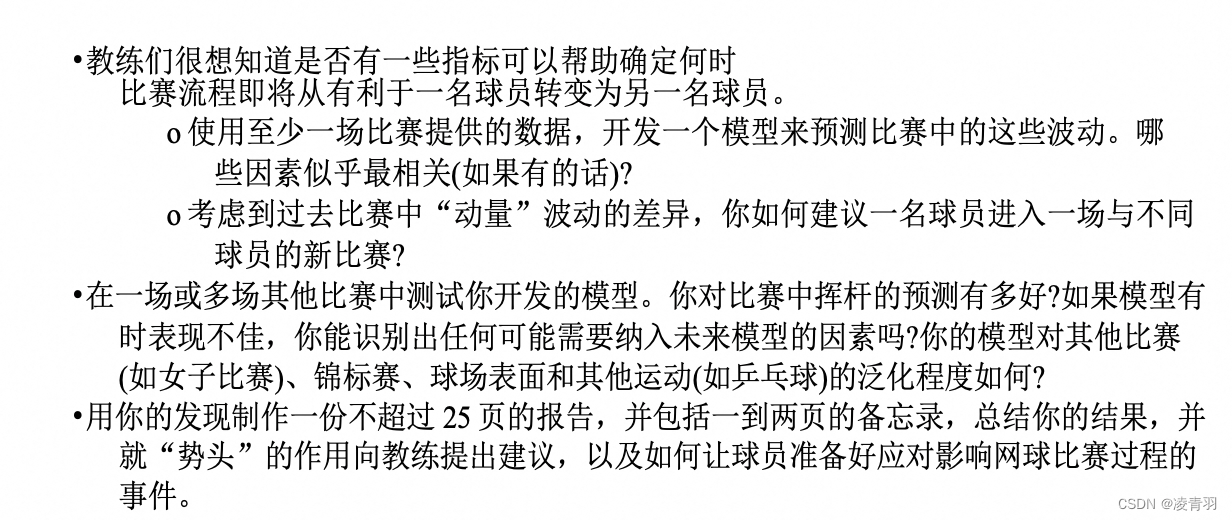 • 教练们很想知道是否有一些指标可以帮助确定何时比赛流程即将从有利于一名球员转变为另一名球员。

o 使用至少一场比赛提供的数据，开发一个模型来预测比赛中的这些波动。哪些因素似乎最相关(如果有的话)?

o 考虑到过去比赛中“动量”波动的差异，你如何建议一名球员进入一场与不同球员的新比赛?

• 在一场或多场其他比赛中测试你开发的模型。你对比赛中挥杆的预测有多好?如果模型有时表现不佳，你能识别出任何可能需要纳入未来模型的因素吗?你的模型对其他比赛(如女子比赛)、锦标赛、球场表面和其他运动(如乒乓球)的泛化程度如何?

• 用你的发现制作一份不超过25页的报告，并包括一到两页的备忘录，总结你的结果，并就“势头”的作用向教练提出建议，以及如何让球员准备好应对影响网球比赛过程的事件。

CSDN @凌青羽